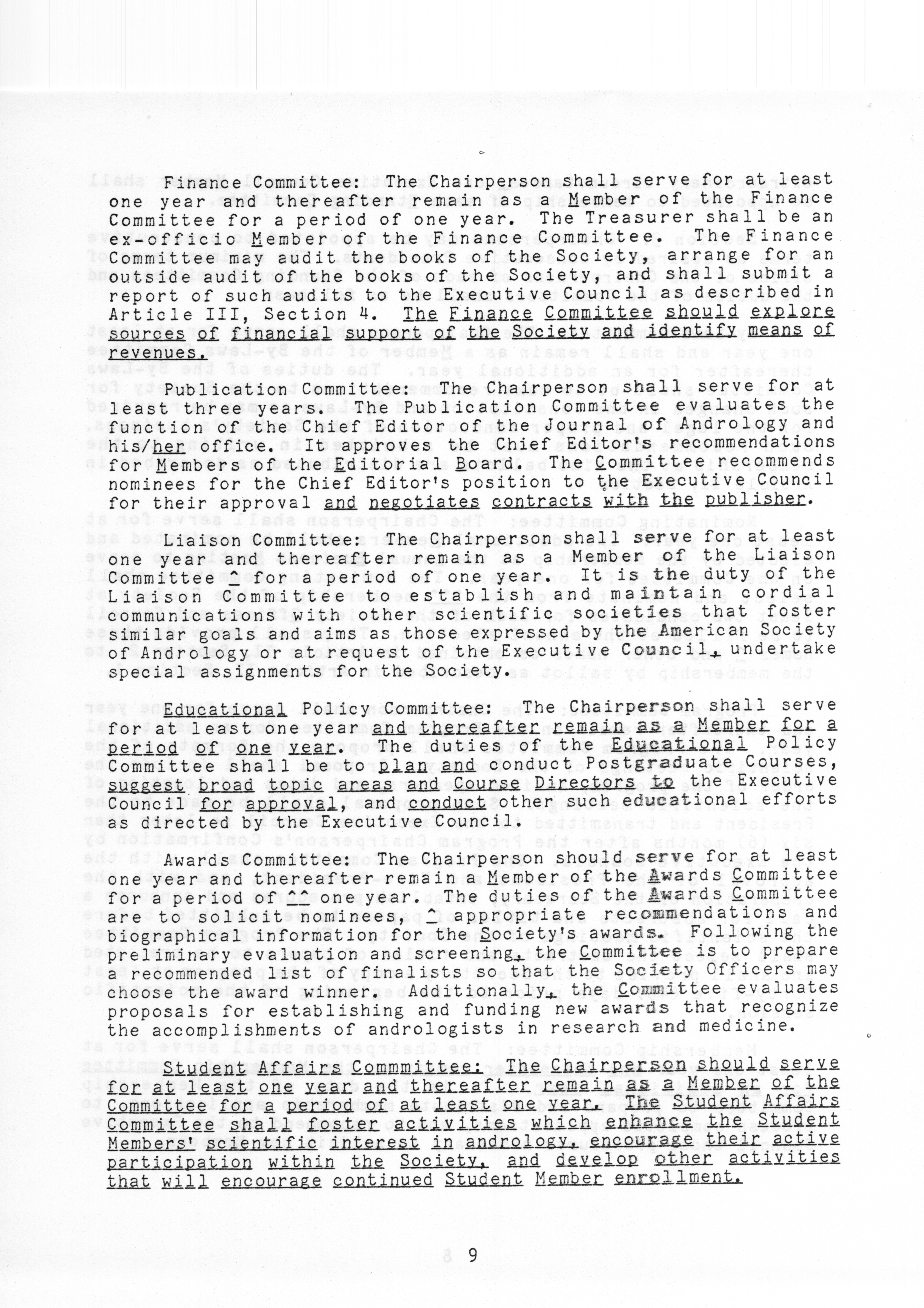 Finance Committee: The Chairperson shall serve for at least one year and thereafter remain as a Member of the Finance Committee for a period of one year. The Treasurer shall be an ex-officio Member of the Finance Committee. The Finance Committee may audit the books of the Society, arrange for an outside audit of the books of the Society, and shall submit a report of such audits to the Executive Council as described in Article III, Section 4. The Finance Committee should explore sources of financial support of the Society and identify means of revenues.

Publication Committee: The Chairperson shall serve for at least three years. The Publication Committee evaluates the function of the Chief Editor of the Journal of Andrology and his/her office. It approves the Chief Editor's recommendations for Members of the Editorial Board. The Committee recommends nominees for the Chief Editor's position to the Executive Council for their approval and negotiates contracts with the publisher.

Liaison Committee: The Chairperson shall serve for at least one year and thereafter remain as a Member of the Liaison Committee ^ for a period of one year. It is the duty of the Liaison Committee to establish and maintain cordial communications with other scientific societies that foster similar goals and aims as those expressed by the American Society of Andrology or at request of the Executive Council, undertake special assignments for the Society.

Educational Policy Committee: The Chairperson shall serve for at least one year and thereafter remain as a Member for a period of one year. The duties of the Educational Policy Committee shall be to plan and conduct Postgraduate Courses, suggest broad topic areas and Course Directors to the Executive Council for approval, and conduct other such educational efforts as directed by the Executive Council.

Awards Committee: The Chairperson should serve for at least one year and thereafter remain a Member of the Awards Committee for a period of ^^ one year. The duties of the Awards Committee are to solicit nominees, ^ appropriate recommendations and biographical information for the Society's awards. Following the preliminary evaluation and screening, the Committee is to prepare a recommended list of finalists so that the Society Officers may choose the award winner. Additionally, the Committee evaluates proposals for establishing and funding new awards that recognize the accomplishments of andrologists in research and medicine.

Student Affairs Commmittee: The Chairperson should serve for at least one year and thereafter remain as a Member of the Committee for a period of at least one year. The Student Affairs Committee shall foster activities which enhance the Student Members' scientific interest in andrology, encourage their active participation within the Society, and develop other activities that will encourage continued Student Member enrollment.

9